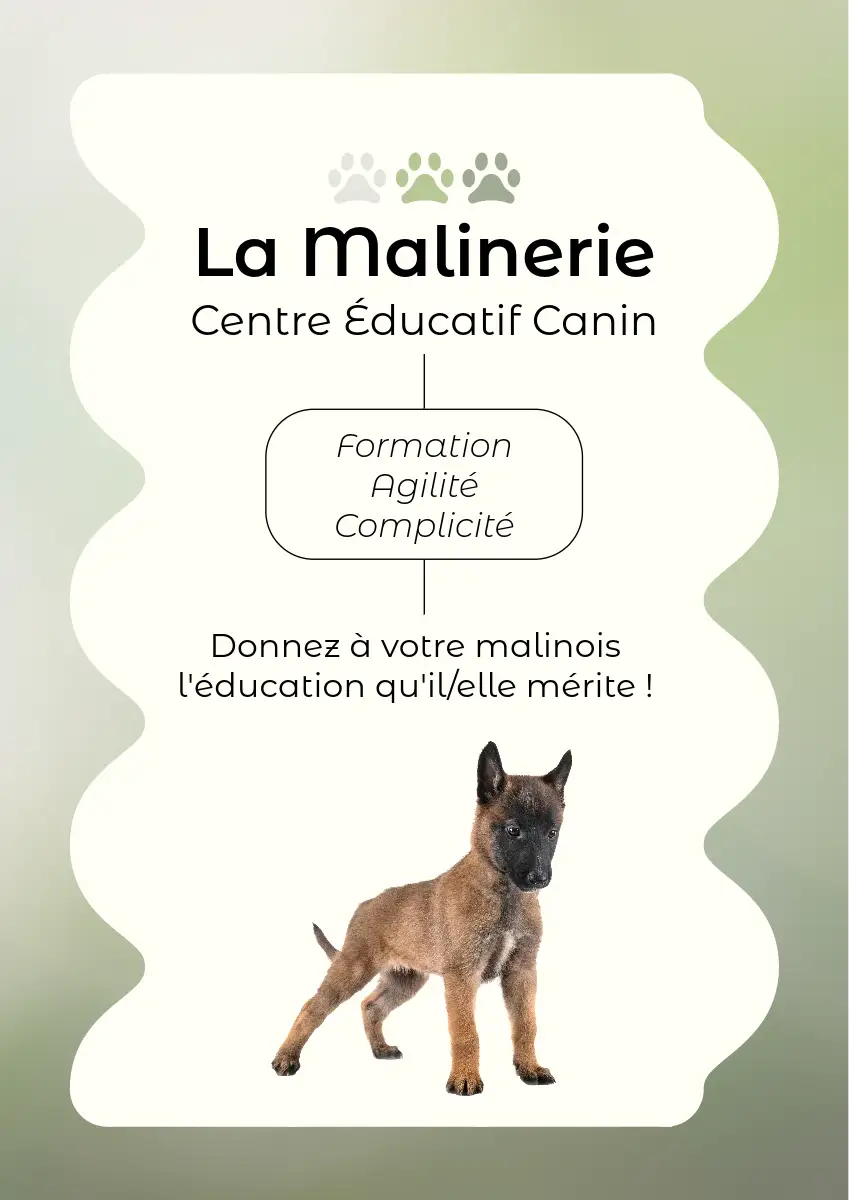 La Malinerie
Centre Éducatif Canin

Formation
Agilité
Complicité

Donnez à votre malinois l'éducation qu'il/elle mérite !